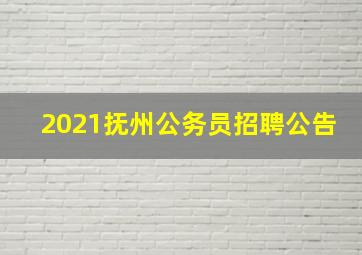 2021抚州公务员招聘公告